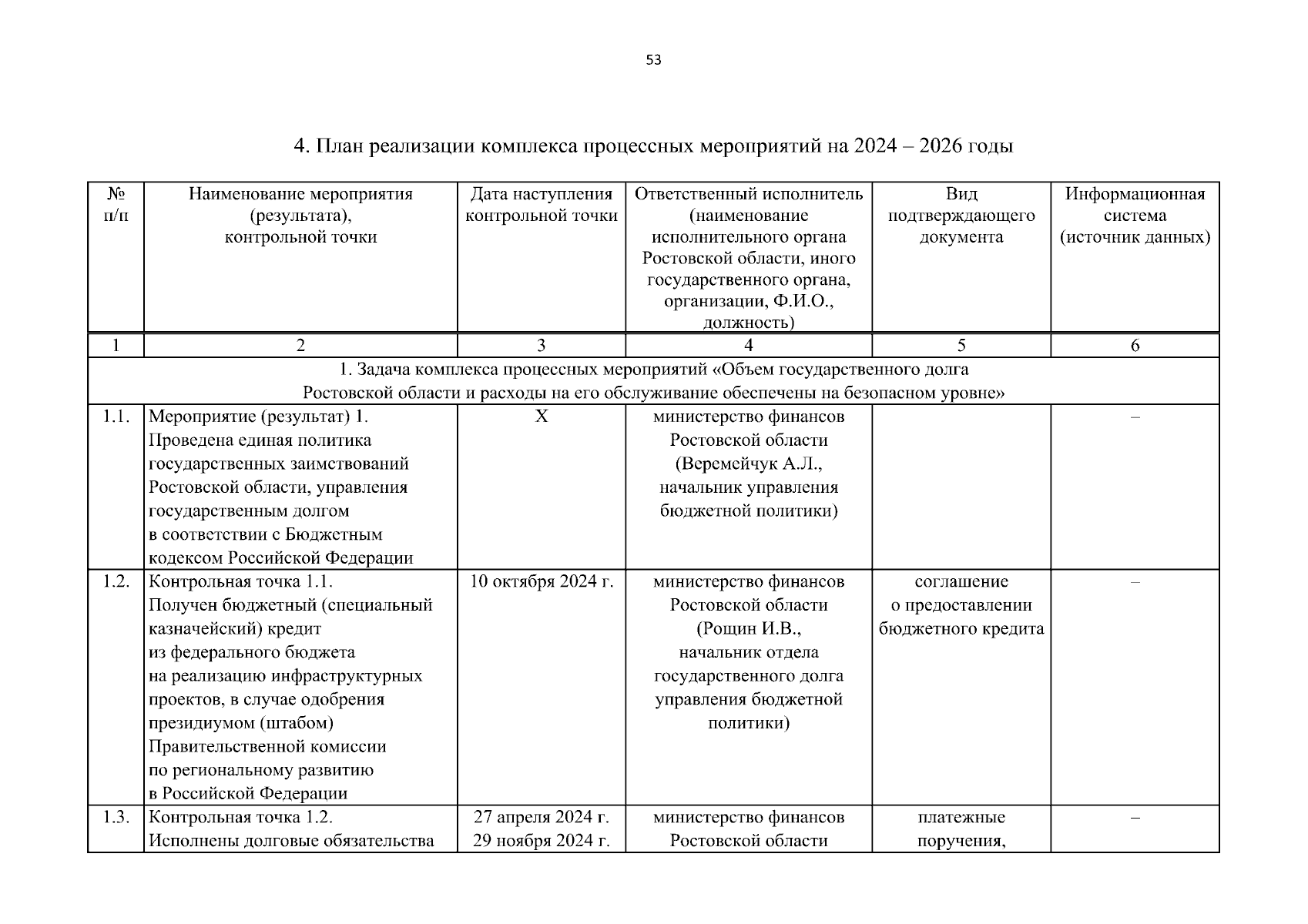 53

4. План реализации комплекса процессных мероприятий на 2024 – 2026 годы

| № п/п | Наименование мероприятия (результата), контрольной точки | Дата наступления контрольной точки | Ответственный исполнитель (наименование исполнительного органа Ростовской области, иного государственного органа, организации, Ф.И.О., должность) | Вид подтверждающего документа | Информационная система (источник данных) |
|---|---|---|---|---|---|
| 1 | 2 | 3 | 4 | 5 | 6 |
| 1. Задача комплекса процессных мероприятий «Объем государственного долга Ростовской области и расходы на его обслуживание обеспечены на безопасном уровне» | | | | | |
| 1.1. | Мероприятие (результат) 1. Проведена единая политика государственных заимствований Ростовской области, управления государственным долгом в соответствии с Бюджетным кодексом Российской Федерации | Х | министерство финансов Ростовской области (Веремейчук А.Л., начальник управления бюджетной политики) | | – |
| 1.2. | Контрольная точка 1.1. Получен бюджетный (специальный казначейский) кредит из федерального бюджета на реализацию инфраструктурных проектов, в случае одобрения президиумом (штабом) Правительственной комиссии по региональному развитию в Российской Федерации | 10 октября 2024 г. | министерство финансов Ростовской области (Рощин И.В., начальник отдела государственного долга управления бюджетной политики) | соглашение о предоставлении бюджетного кредита | – |
| 1.3. | Контрольная точка 1.2. Исполнены долговые обязательства | 27 апреля 2024 г. 29 ноября 2024 г. | министерство финансов Ростовской области | платежные поручения, | – |